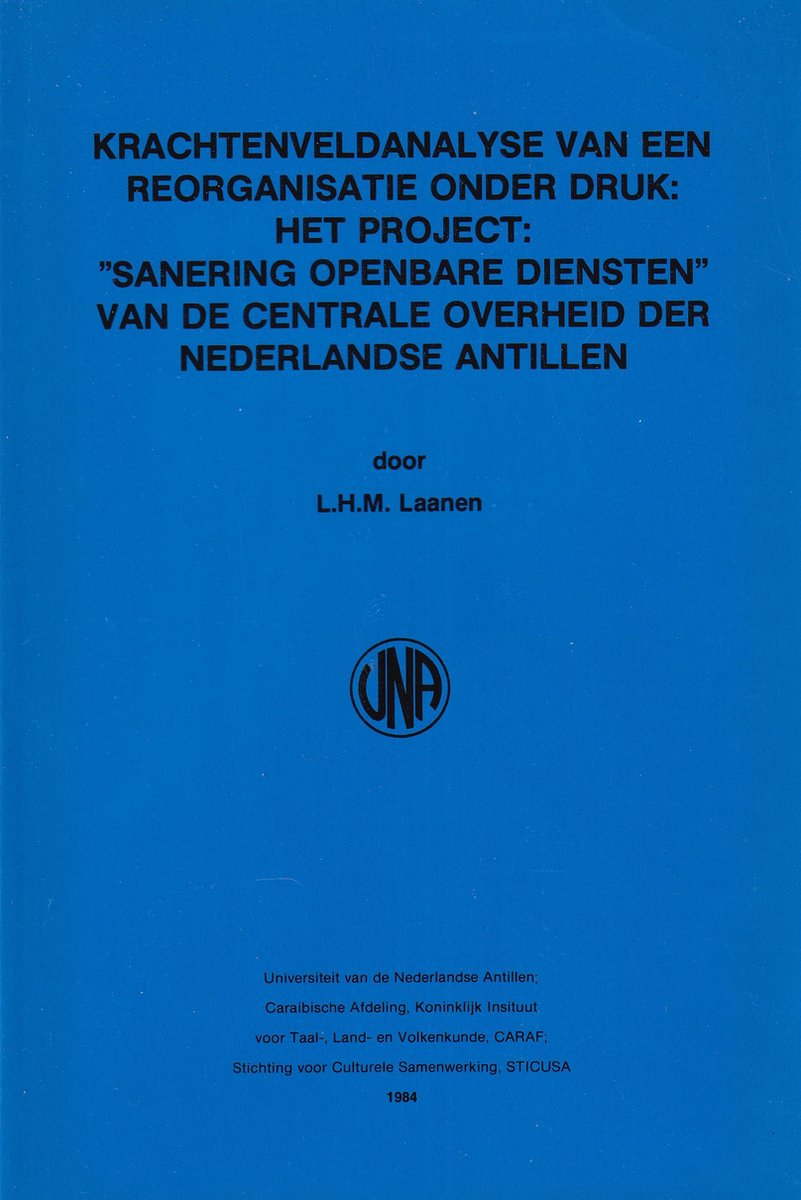 KRACHTENVELDANALYSE VAN EEN REORGANISATIE ONDER DRUK: HET PROJECT: "SANERING OPENBARE DIENSTEN" VAN DE CENTRALE OVERHEID DER NEDERLANDSE ANTILLEN

door

L.H.M. Laanen

UNA

Universiteit van de Nederlandse Antillen;
Caraibische Afdeling, Koninklijk Insituut voor Taal-, Land- en Volkenkunde, CARAF;
Stichting voor Culturele Samenwerking, STICUSA

1984